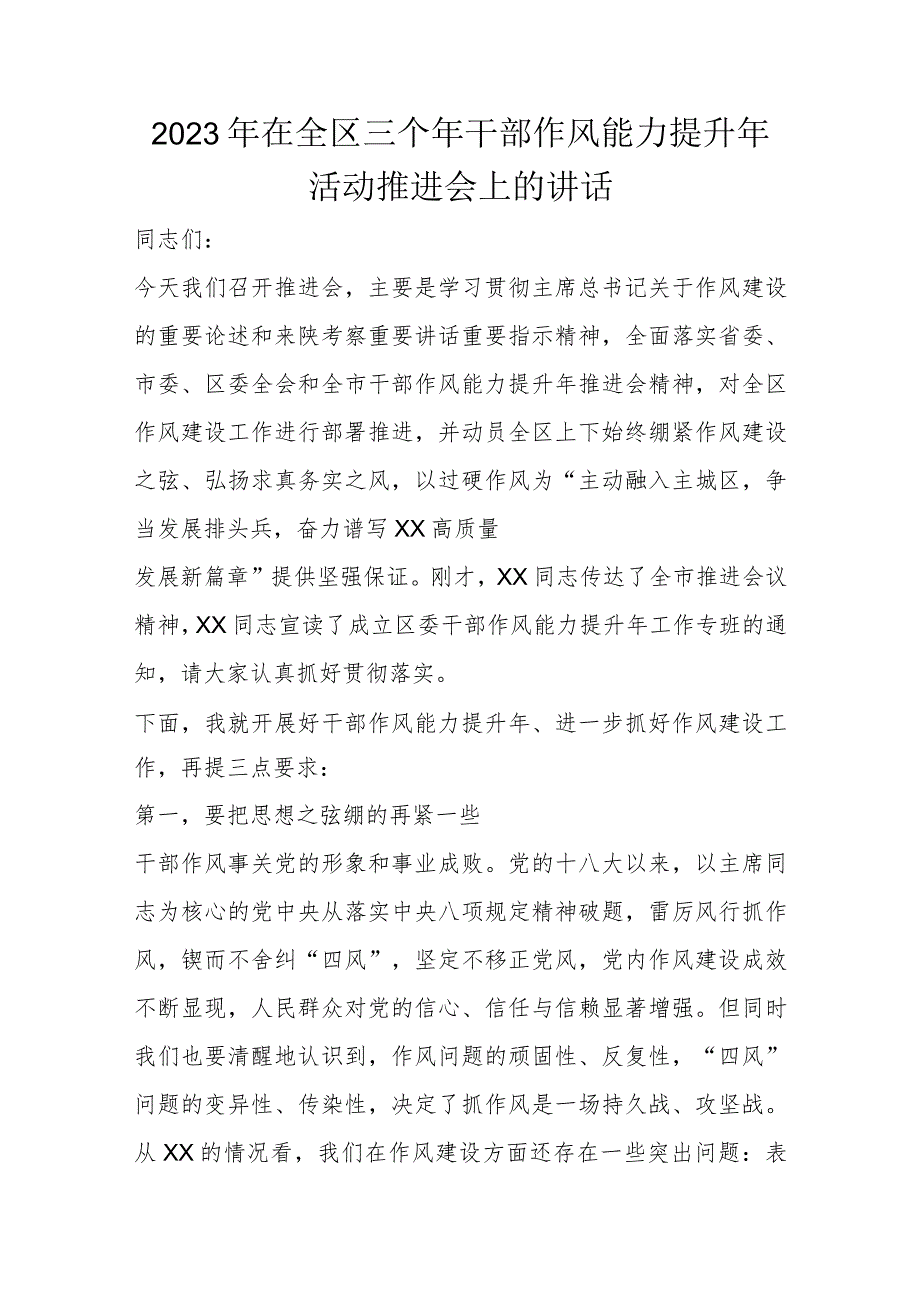 2023年在全区三个年干部作风能力提升年活动推进会上的讲话

同志们：

今天我们召开推进会，主要是学习贯彻主席总书记关于作风建设的重要论述和来陕考察重要讲话重要指示精神，全面落实省委、市委、区委全会和全市干部作风能力提升年推进会精神，对全区作风建设工作进行部署推进，并动员全区上下始终绷紧作风建设之弦、弘扬求真务实之风，以过硬作风为“主动融入主城区，争当发展排头兵，奋力谱写XX高质量

发展新篇章”提供坚强保证。刚才，XX同志传达了全市推进会议精神，XX同志宣读了成立区委干部作风能力提升年工作专班的通知，请大家认真抓好贯彻落实。

下面，我就开展好干部作风能力提升年、进一步抓好作风建设工作，再提三点要求：

第一，要把思想之弦绷的再紧一些

干部作风事关党的形象和事业成败。党的十八大以来，以主席同志为核心的党中央从落实中央八项规定精神破题，雷厉风行抓作风，锲而不舍纠“四风”，坚定不移正党风，党内作风建设成效不断显现，人民群众对党的信心、信任与信赖显著增强。但同时我们也要清醒地认识到，作风问题的顽固性、反复性，“四风”问题的变异性、传染性，决定了抓作风是一场持久战、攻坚战。从XX的情况看，我们在作风建设方面还存在一些突出问题：表